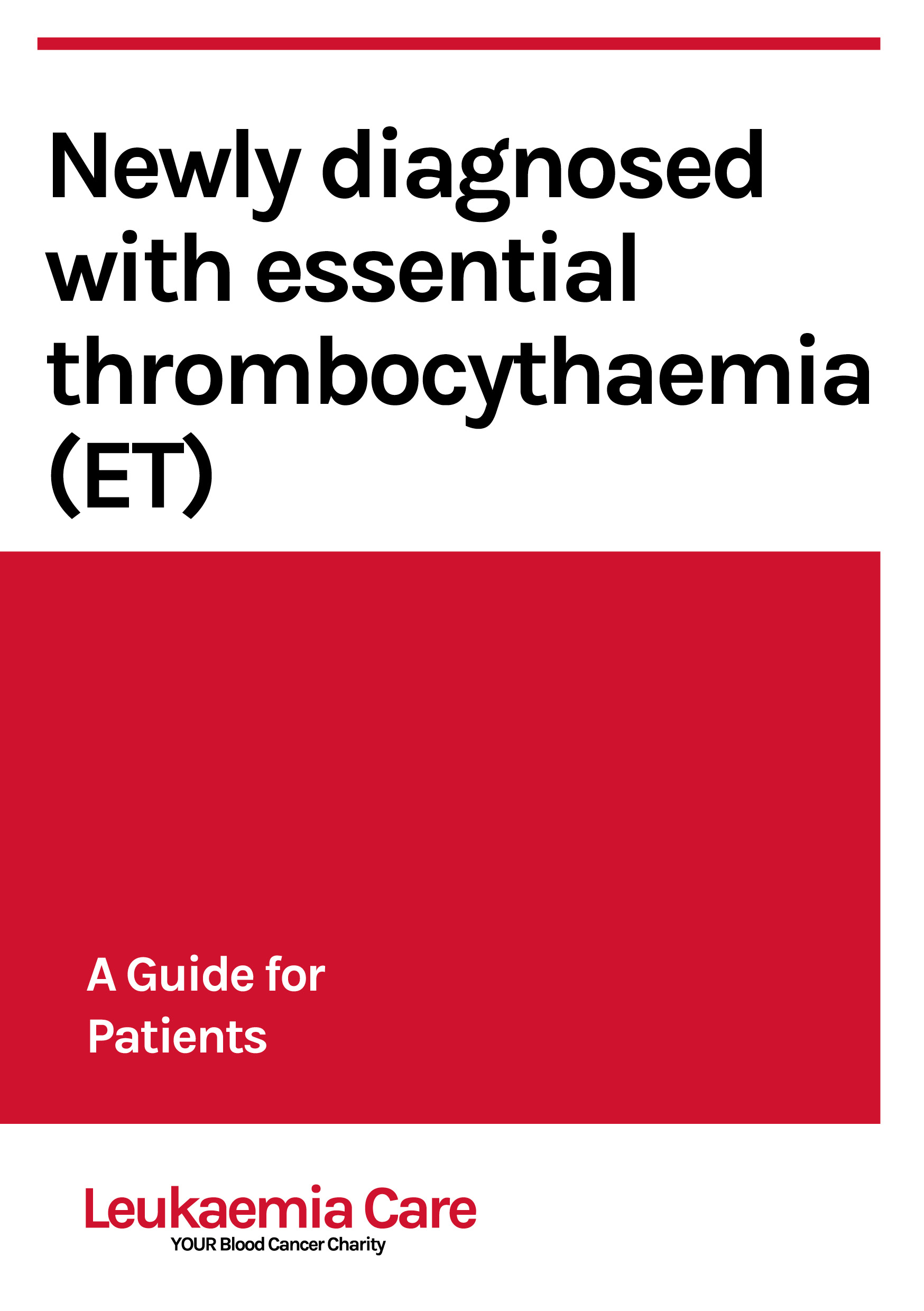 Newly diagnosed with essential thrombocythaemia (ET)

A Guide for Patients

Leukaemia Care
YOUR Blood Cancer Charity